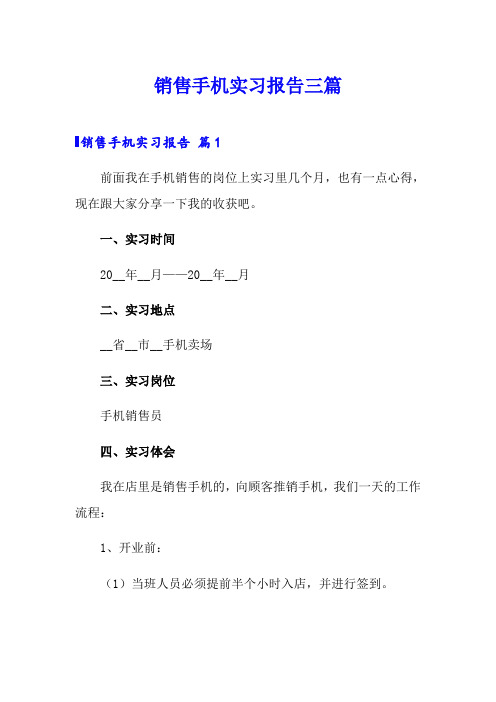 销售手机实习报告三篇

销售手机实习报告 篇1

前面我在手机销售的岗位上实习里几个月，也有一点心得，现在跟大家分享一下我的收获吧。

一、实习时间

20__年__月——20__年__月

二、实习地点

__省__市__手机卖场

三、实习岗位

手机销售员

四、实习体会

我在店里是销售手机的，向顾客推销手机，我们一天的工作流程：

1、开业前：

（1）当班人员必须提前半个小时入店，并进行签到。